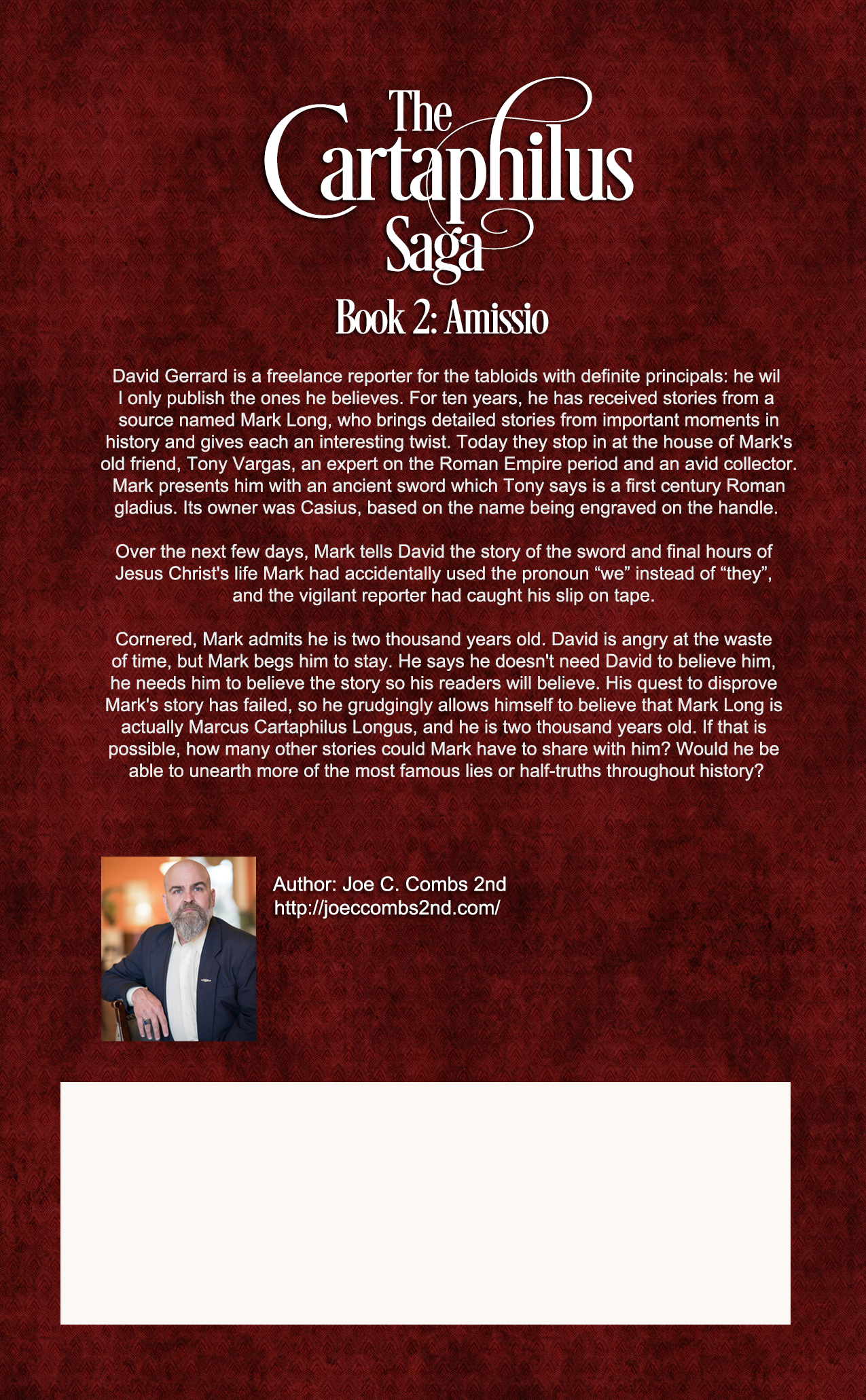 The Cartaphilus Saga

Book 2: Amissio

David Gerrard is a freelance reporter for the tabloids with definite principals: he wil l only publish the ones he believes. For ten years, he has received stories from a source named Mark Long, who brings detailed stories from important moments in history and gives each an interesting twist. Today they stop in at the house of Mark's old friend, Tony Vargas, an expert on the Roman Empire period and an avid collector. Mark presents him with an ancient sword which Tony says is a first century Roman gladius. Its owner was Casius, based on the name being engraved on the handle.

Over the next few days, Mark tells David the story of the sword and final hours of Jesus Christ's life Mark had accidentally used the pronoun “we” instead of “they”, and the vigilant reporter had caught his slip on tape.

Cornered, Mark admits he is two thousand years old. David is angry at the waste of time, but Mark begs him to stay. He says he doesn't need David to believe him, he needs him to believe the story so his readers will believe. His quest to disprove Mark's story has failed, so he grudgingly allows himself to believe that Mark Long is actually Marcus Cartaphilus Longus, and he is two thousand years old. If that is possible, how many other stories could Mark have to share with him? Would he be able to unearth more of the most famous lies or half-truths throughout history?

Author: Joe C. Combs 2nd
http://joeccombs2nd.com/